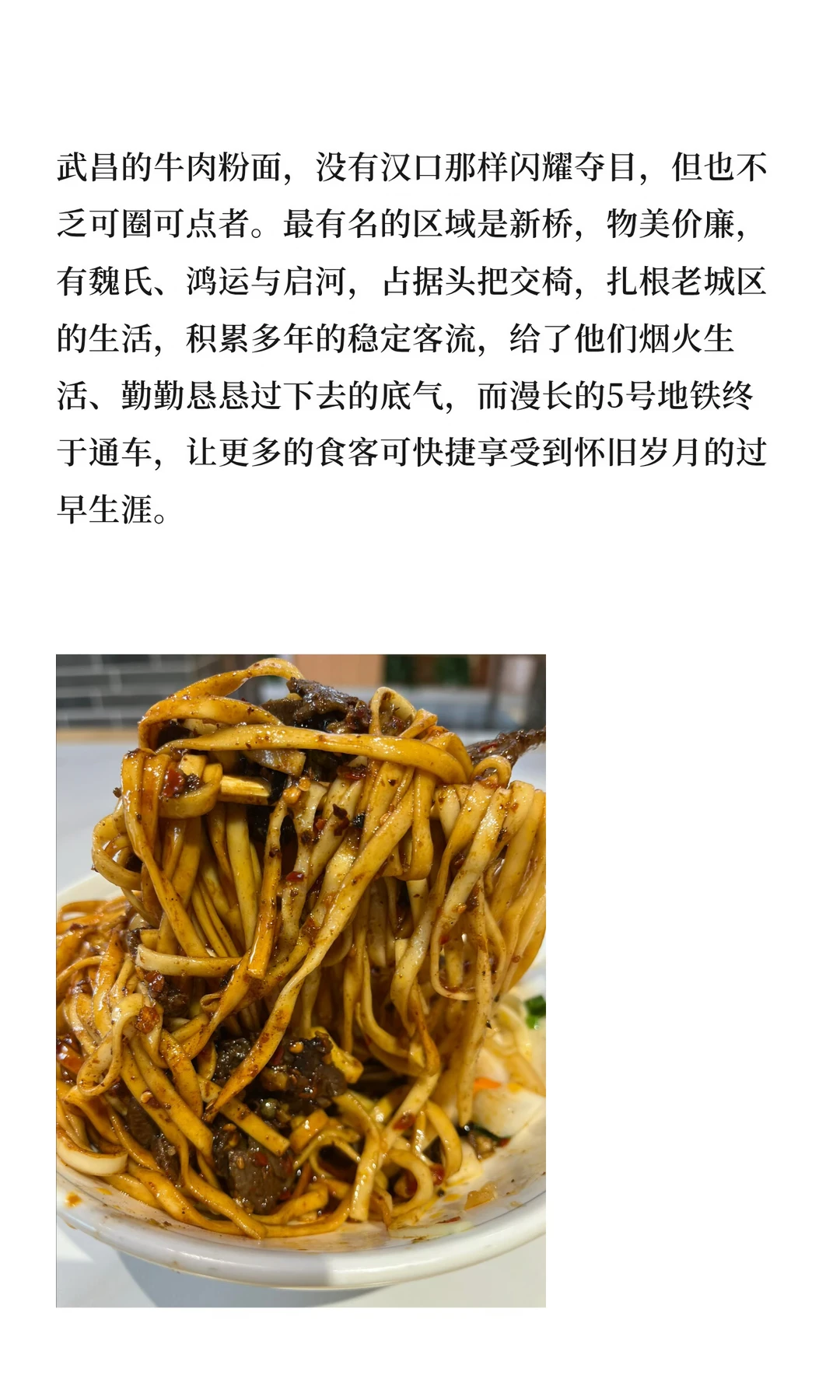 武昌的牛肉粉面，没有汉口那样闪耀夺目，但也不乏可圈可点者。最有名的区域是新桥，物美价廉，有魏氏、鸿运与启河，占据头把交椅，扎根老城区的生活，积累多年的稳定客流，给了他们烟火生活、勤勤恳恳过下去的底气，而漫长的5号地铁终于通车，让更多的食客可快捷享受到怀旧岁月的过早生涯。